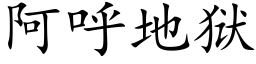 阿呼地狱